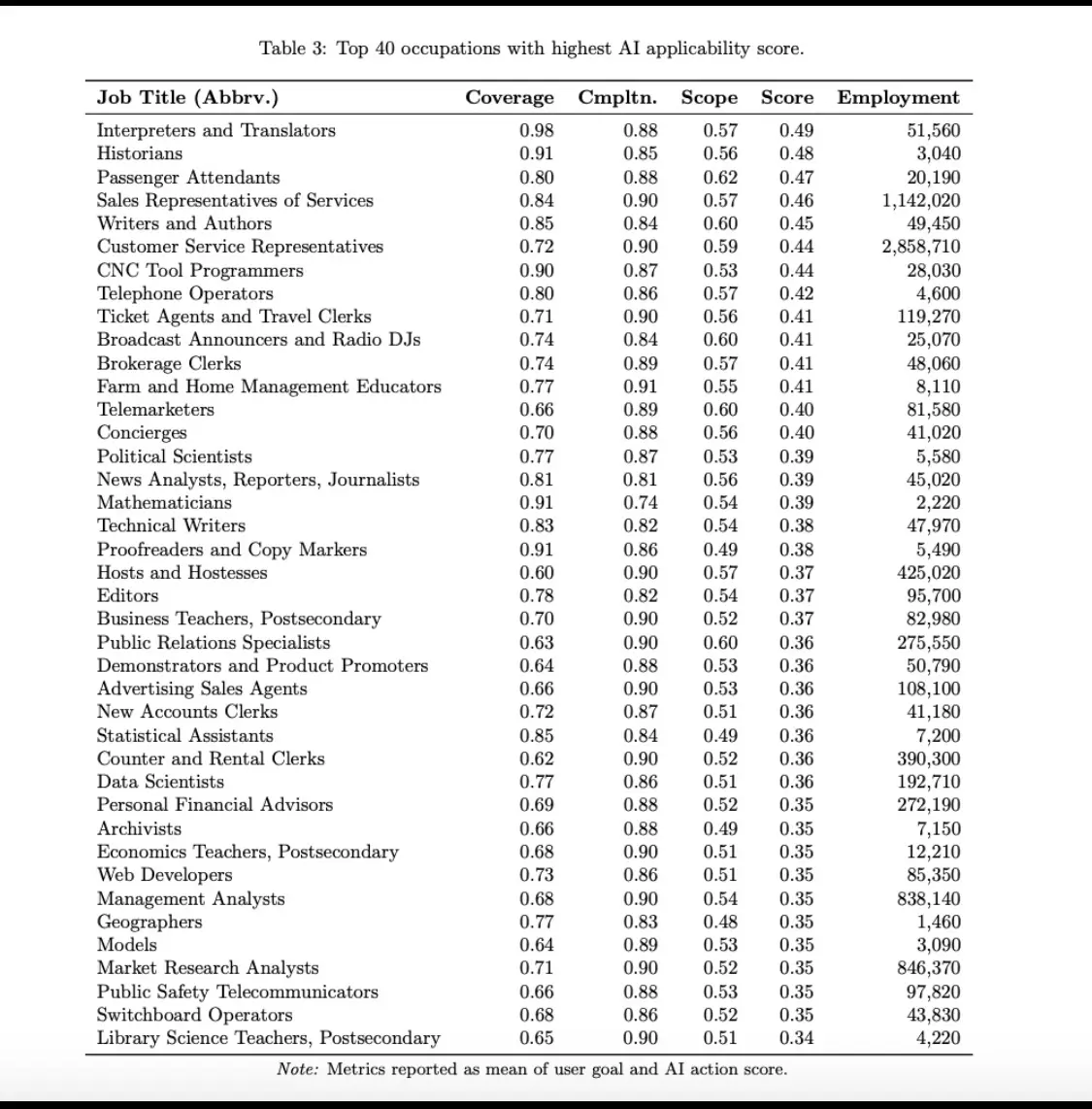 Table 3: Top 40 occupations with highest AI applicability score.

| Job Title (Abbrv.) | Coverage | Cmpltn. | Scope | Score | Employment |
|---|---|---|---|---|---|
| Interpreters and Translators | 0.98 | 0.88 | 0.57 | 0.49 | 51,560 |
| Historians | 0.91 | 0.85 | 0.56 | 0.48 | 3,040 |
| Passenger Attendants | 0.80 | 0.88 | 0.62 | 0.47 | 20,190 |
| Sales Representatives of Services | 0.84 | 0.90 | 0.57 | 0.46 | 1,142,020 |
| Writers and Authors | 0.85 | 0.84 | 0.60 | 0.45 | 49,450 |
| Customer Service Representatives | 0.72 | 0.90 | 0.59 | 0.44 | 2,858,710 |
| CNC Tool Programmers | 0.90 | 0.87 | 0.53 | 0.44 | 28,030 |
| Telephone Operators | 0.80 | 0.86 | 0.57 | 0.42 | 4,600 |
| Ticket Agents and Travel Clerks | 0.71 | 0.90 | 0.56 | 0.41 | 119,270 |
| Broadcast Announcers and Radio DJs | 0.74 | 0.84 | 0.60 | 0.41 | 25,070 |
| Brokerage Clerks | 0.74 | 0.89 | 0.57 | 0.41 | 48,060 |
| Farm and Home Management Educators | 0.77 | 0.91 | 0.55 | 0.41 | 8,110 |
| Telemarketers | 0.66 | 0.89 | 0.60 | 0.40 | 81,580 |
| Concierges | 0.70 | 0.88 | 0.56 | 0.40 | 41,020 |
| Political Scientists | 0.77 | 0.87 | 0.53 | 0.39 | 5,580 |
| News Analysts, Reporters, Journalists | 0.81 | 0.81 | 0.56 | 0.39 | 45,020 |
| Mathematicians | 0.91 | 0.74 | 0.54 | 0.39 | 2,220 |
| Technical Writers | 0.83 | 0.82 | 0.54 | 0.38 | 47,970 |
| Proofreaders and Copy Markers | 0.91 | 0.86 | 0.49 | 0.38 | 5,490 |
| Hosts and Hostesses | 0.60 | 0.90 | 0.57 | 0.37 | 425,020 |
| Editors | 0.78 | 0.82 | 0.54 | 0.37 | 95,700 |
| Business Teachers, Postsecondary | 0.70 | 0.90 | 0.52 | 0.37 | 82,980 |
| Public Relations Specialists | 0.63 | 0.90 | 0.60 | 0.36 | 275,550 |
| Demonstrators and Product Promoters | 0.64 | 0.88 | 0.53 | 0.36 | 50,790 |
| Advertising Sales Agents | 0.66 | 0.90 | 0.53 | 0.36 | 108,100 |
| New Accounts Clerks | 0.72 | 0.87 | 0.51 | 0.36 | 41,180 |
| Statistical Assistants | 0.85 | 0.84 | 0.49 | 0.36 | 7,200 |
| Counter and Rental Clerks | 0.62 | 0.90 | 0.52 | 0.36 | 390,300 |
| Data Scientists | 0.77 | 0.86 | 0.51 | 0.36 | 192,710 |
| Personal Financial Advisors | 0.69 | 0.88 | 0.52 | 0.35 | 272,190 |
| Archivists | 0.66 | 0.88 | 0.49 | 0.35 | 7,150 |
| Economics Teachers, Postsecondary | 0.68 | 0.90 | 0.51 | 0.35 | 12,210 |
| Web Developers | 0.73 | 0.86 | 0.51 | 0.35 | 85,350 |
| Management Analysts | 0.68 | 0.90 | 0.54 | 0.35 | 838,140 |
| Geographers | 0.77 | 0.83 | 0.48 | 0.35 | 1,460 |
| Models | 0.64 | 0.89 | 0.53 | 0.35 | 3,090 |
| Market Research Analysts | 0.71 | 0.90 | 0.52 | 0.35 | 846,370 |
| Public Safety Telecommunicators | 0.66 | 0.88 | 0.53 | 0.35 | 97,820 |
| Switchboard Operators | 0.68 | 0.86 | 0.52 | 0.35 | 43,830 |
| Library Science Teachers, Postsecondary | 0.65 | 0.90 | 0.51 | 0.34 | 4,220 |

Note: Metrics reported as mean of user goal and AI action score.